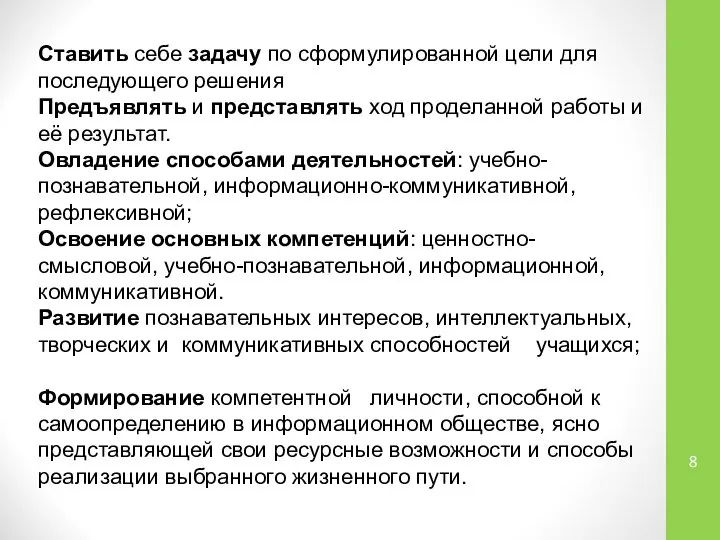 Ставить себе задачу по сформулированной цели для последующего решения
Предъявлять и представлять ход проделанной работы и её результат.
Овладение способами деятельностей: учебно-познавательной, информационно-коммуникативной, рефлексивной;
Освоение основных компетенций: ценностно-смысловой, учебно-познавательной, информационной, коммуникативной.
Развитие познавательных интересов, интеллектуальных, творческих и коммуникативных способностей учащихся;

Формирование компетентной личности, способной к самоопределению в информационном обществе, ясно представляющей свои ресурсные возможности и способы реализации выбранного жизненного пути.

8